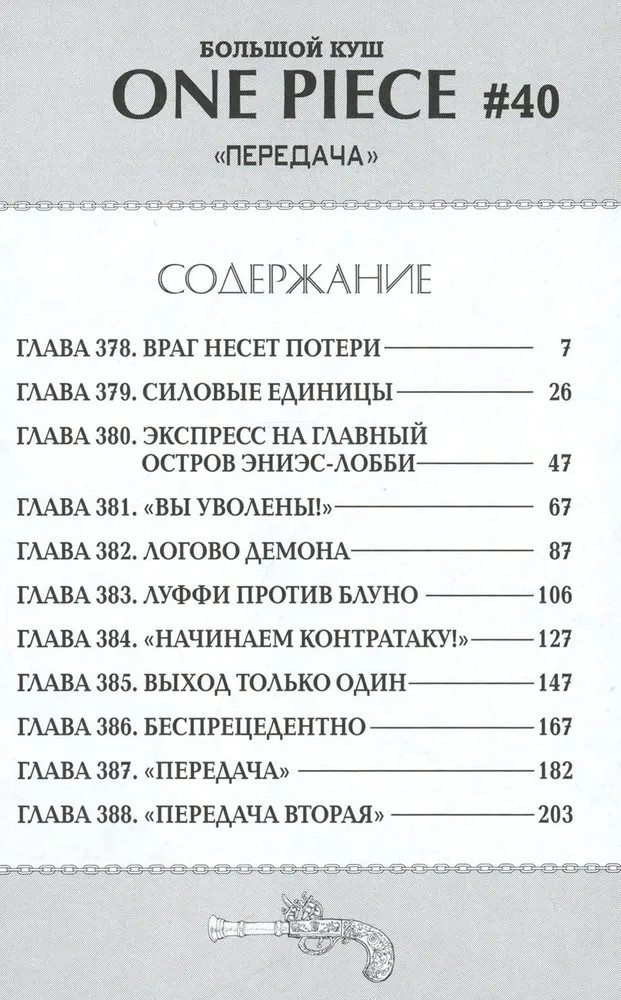 БОЛЬШОЙ КУШ
ONE PIECE #40
«ПЕРЕДАЧА»

СОДЕРЖАНИЕ

ГЛАВА 378. ВРАГ НЕСЕТ ПОТЕРИ — 7
ГЛАВА 379. СИЛОВЫЕ ЕДИНИЦЫ — 26
ГЛАВА 380. ЭКСПРЕСС НА ГЛАВНЫЙ ОСТРОВ ЭНИЭС-ЛОББИ — 47
ГЛАВА 381. «ВЫ УВОЛЕНЫ!» — 67
ГЛАВА 382. ЛОГОВО ДЕМОНА — 87
ГЛАВА 383. ЛУФФИ ПРОТИВ БЛУНО — 106
ГЛАВА 384. «НАЧИНАЕМ КОНТРАТАКУ!» — 127
ГЛАВА 385. ВЫХОД ТОЛЬКО ОДИН — 147
ГЛАВА 386. БЕСПРЕЦЕДЕНТНО — 167
ГЛАВА 387. «ПЕРЕДАЧА» — 182
ГЛАВА 388. «ПЕРЕДАЧА ВТОРАЯ» — 203